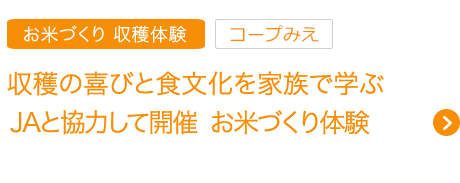 お米づくり 収穫体験

コープみえ

収穫の喜びと食文化を家族で学ぶ
JAと協力して開催 お米づくり体験